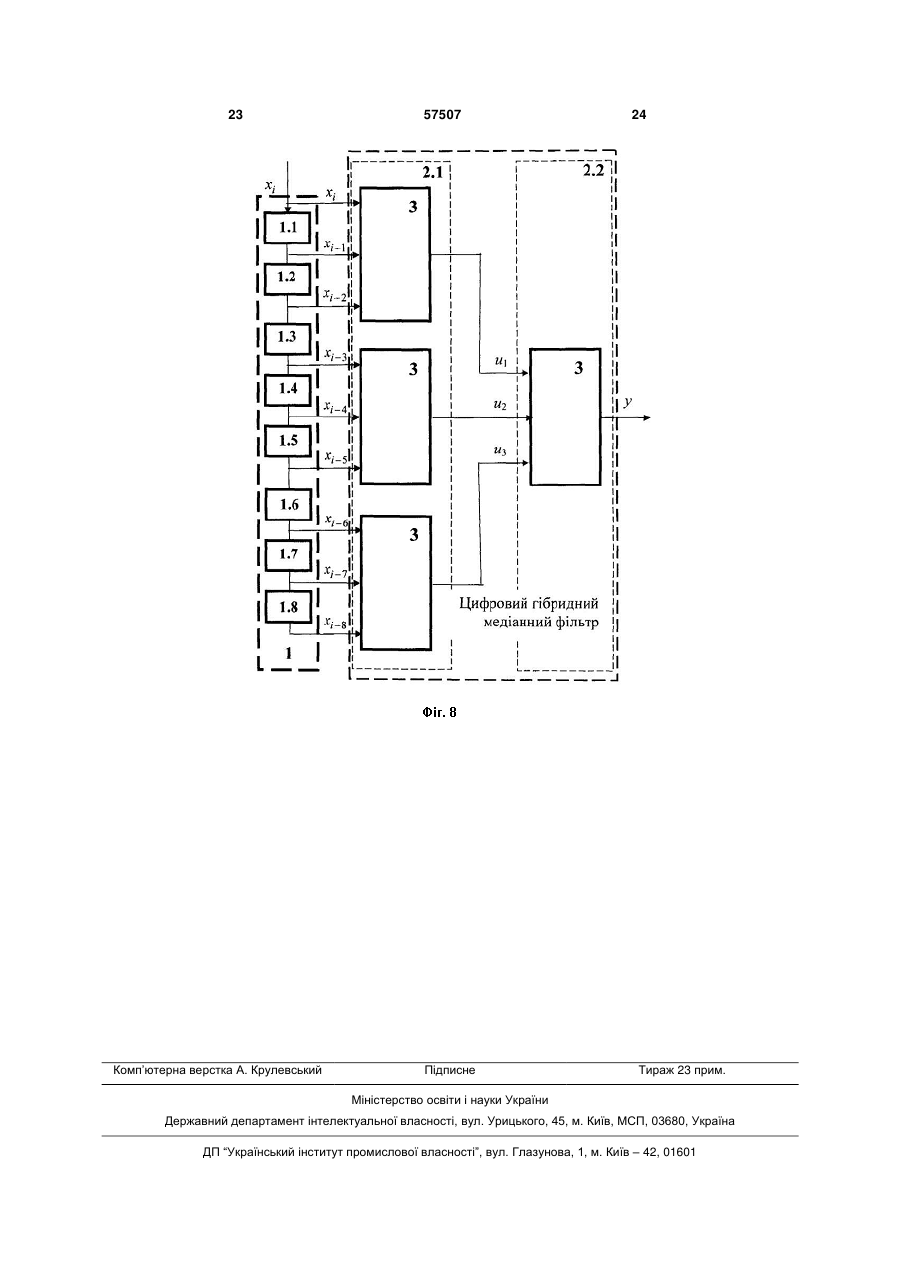 23 57507 24

$x_i$

$x_i$

1.1

$x_{i-1}$

1.2

$x_{i-2}$

1.3

$x_{i-3}$

1.4

$x_{i-4}$

1.5

$x_{i-5}$

1.6

$x_{i-6}$

1.7

$x_{i-7}$

1.8

$x_{i-8}$

1

2.1

3

3

3

2.2

$u_1$

$u_2$

$u_3$

3

$y$

Цифровий гібридний медіанний фільтр

Фіг. 8

Комп'ютерна верстка А. Крулевський Підписне Тираж 23 прим.

Міністерство освіти і науки України

Державний департамент інтелектуальної власності, вул. Урицького, 45, м. Київ, МСП, 03680, Україна

ДП "Український інститут промислової власності", вул. Глазунова, 1, м. Київ – 42, 01601